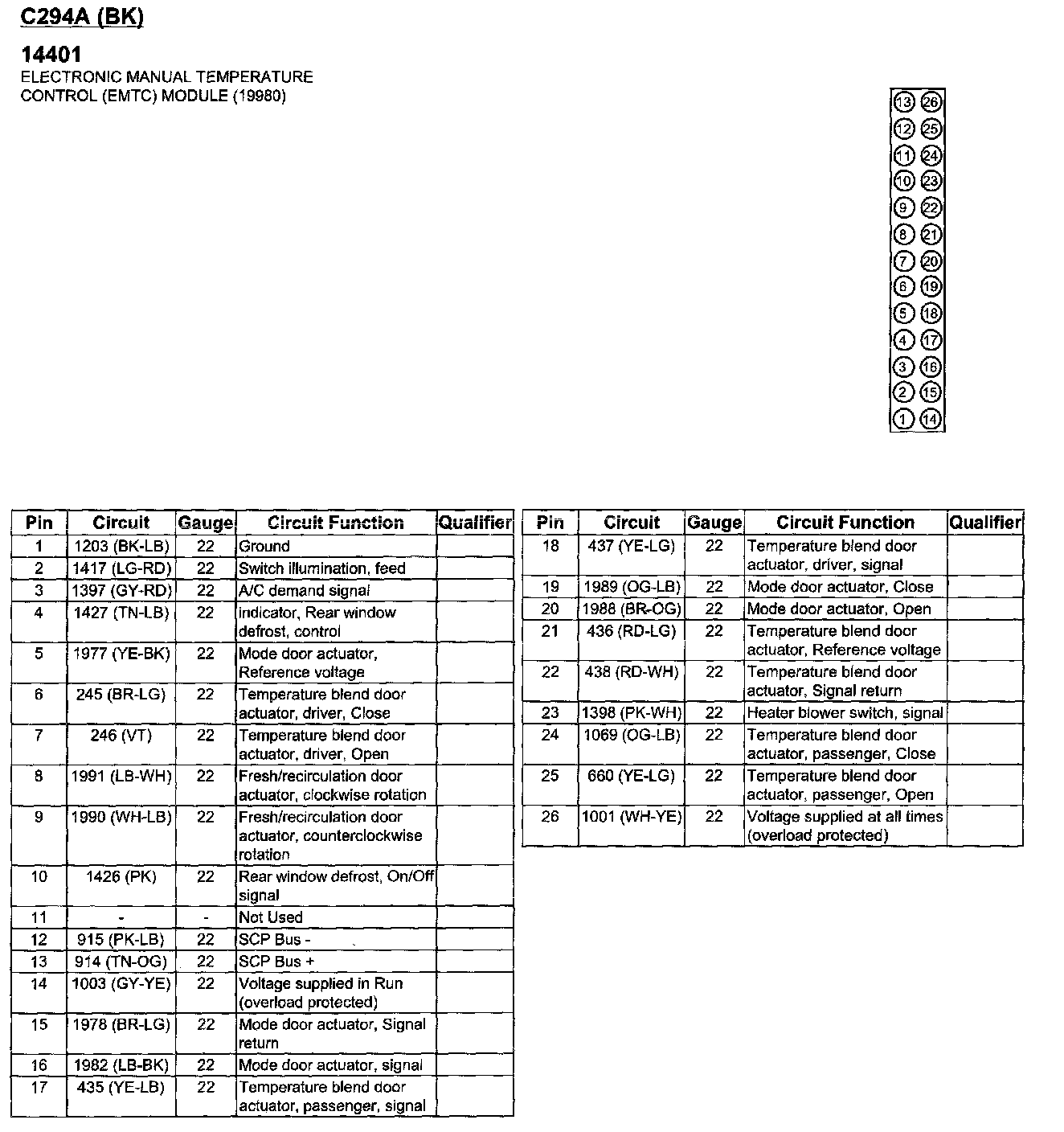 C294A (BK)

14401
ELECTRONIC MANUAL TEMPERATURE CONTROL (EMTC) MODULE (19980)

13 26
12 25
11 24
10 23
9 22
8 21
7 20
6 19
5 18
4 17
3 16
2 15
1 14

| Pin | Circuit | Gauge | Circuit Function | Qualifier |
|---|---|---|---|---|
| 1 | 1203 (BK-LB) | 22 | Ground | |
| 2 | 1417 (LG-RD) | 22 | Switch illumination, feed | |
| 3 | 1397 (GY-RD) | 22 | A/C demand signal | |
| 4 | 1427 (TN-LB) | 22 | indicator, Rear window defrost, control | |
| 5 | 1977 (YE-BK) | 22 | Mode door actuator, Reference voltage | |
| 6 | 245 (BR-LG) | 22 | Temperature blend door actuator, driver, Close | |
| 7 | 246 (VT) | 22 | Temperature blend door actuator, driver, Open | |
| 8 | 1991 (LB-WH) | 22 | Fresh/recirculation door actuator, clockwise rotation | |
| 9 | 1990 (WH-LB) | 22 | Fresh/recirculation door actuator, counterclockwise rotation | |
| 10 | 1426 (PK) | 22 | Rear window defrost, On/Off signal | |
| 11 | - | - | Not Used | |
| 12 | 915 (PK-LB) | 22 | SCP Bus - | |
| 13 | 914 (TN-OG) | 22 | SCP Bus + | |
| 14 | 1003 (GY-YE) | 22 | Voltage supplied in Run (overload protected) | |
| 15 | 1978 (BR-LG) | 22 | Mode door actuator, Signal return | |
| 16 | 1982 (LB-BK) | 22 | Mode door actuator, signal | |
| 17 | 435 (YE-LB) | 22 | Temperature blend door actuator, passenger, signal | |

| Pin | Circuit | Gauge | Circuit Function | Qualifier |
|---|---|---|---|---|
| 18 | 437 (YE-LG) | 22 | Temperature blend door actuator, driver, signal | |
| 19 | 1989 (OG-LB) | 22 | Mode door actuator, Close | |
| 20 | 1988 (BR-OG) | 22 | Mode door actuator, Open | |
| 21 | 436 (RD-LG) | 22 | Temperature blend door actuator, Reference voltage | |
| 22 | 438 (RD-WH) | 22 | Temperature blend door actuator, Signal return | |
| 23 | 1398 (PK-WH) | 22 | Heater blower switch, signal | |
| 24 | 1069 (OG-LB) | 22 | Temperature blend door actuator, passenger, Close | |
| 25 | 660 (YE-LG) | 22 | Temperature blend door actuator, passenger, Open | |
| 26 | 1001 (WH-YE) | 22 | Voltage supplied at all times (overload protected) | |